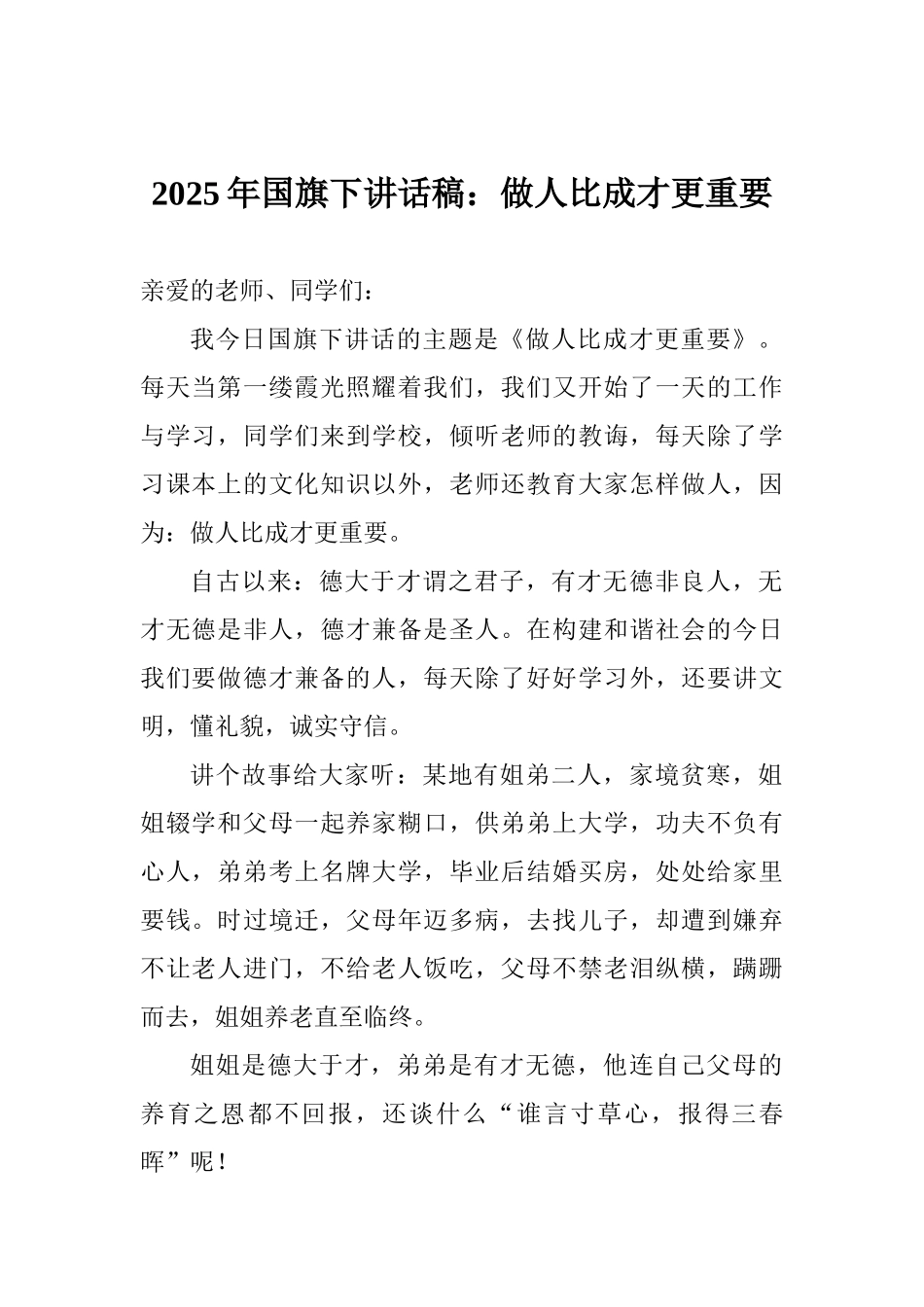 2025年国旗下讲话稿：做人比成才更重要

亲爱的老师、同学们：

我今日国旗下讲话的主题是《做人比成才更重要》。每天当第一缕霞光照耀着我们，我们又开始了一天的工作与学习，同学们来到学校，倾听老师的教诲，每天除了学习课本上的文化知识以外，老师还教育大家怎样做人，因为：做人比成才更重要。

自古以来：德大于才谓之君子，有才无德非良人，无才无德是非人，德才兼备是圣人。在构建和谐社会的今日我们要做德才兼备的人，每天除了好好学习外，还要讲文明，懂礼貌，诚实守信。

讲个故事给大家听：某地有姐弟二人，家境贫寒，姐姐辍学和父母一起养家糊口，供弟弟上大学，功夫不负有心人，弟弟考上名牌大学，毕业后结婚买房，处处给家里要钱。时过境迁，父母年迈多病，去找儿子，却遭到嫌弃不让老人进门，不给老人饭吃，父母不禁老泪纵横，蹒跚而去，姐姐养老直至临终。

姐姐是德大于才，弟弟是有才无德，他连自己父母的养育之恩都不回报，还谈什么“谁言寸草心，报得三春晖”呢！